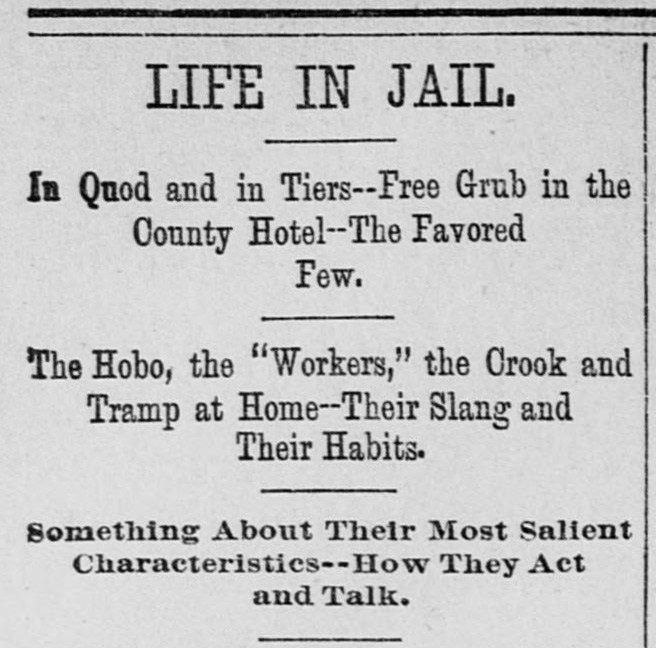 LIFE IN JAIL.

In Quod and in Tiers--Free Grub in the County Hotel--The Favored Few.

The Hobo, the "Workers," the Crook and Tramp at Home--Their Slang and Their Habits.

Something About Their Most Salient Characteristics--How They Act and Talk.